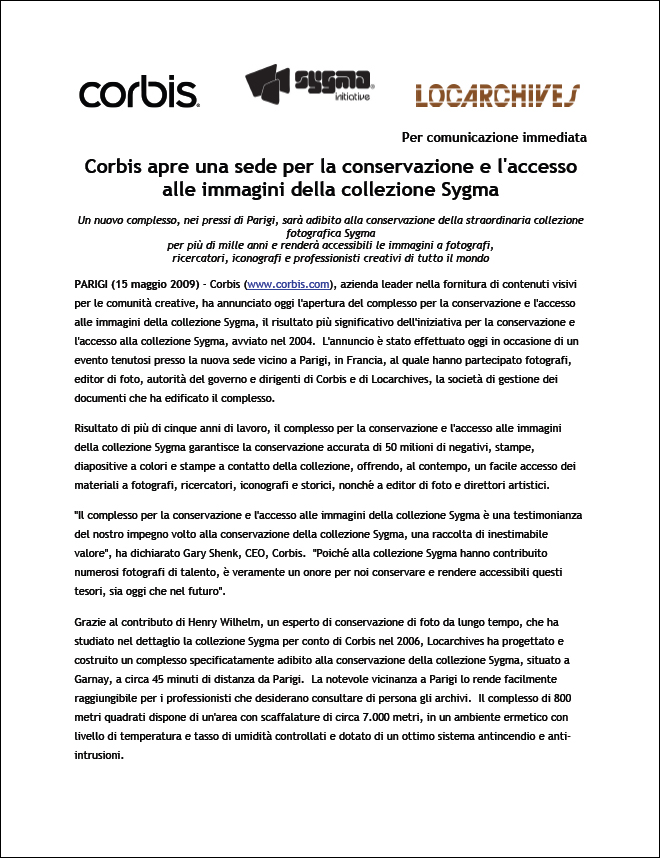 corbis.

sygma initiative

LOCARCHIVES

Per comunicazione immediata

Corbis apre una sede per la conservazione e l'accesso alle immagini della collezione Sygma

Un nuovo complesso, nei pressi di Parigi, sarà adibito alla conservazione della straordinaria collezione fotografica Sygma per più di mille anni e renderà accessibili le immagini a fotografi, ricercatori, iconografi e professionisti creativi di tutto il mondo

PARIGI (15 maggio 2009) - Corbis (www.corbis.com), azienda leader nella fornitura di contenuti visivi per le comunità creative, ha annunciato oggi l'apertura del complesso per la conservazione e l'accesso alle immagini della collezione Sygma, il risultato più significativo dell'iniziativa per la conservazione e l'accesso alla collezione Sygma, avviato nel 2004. L'annuncio è stato effettuato oggi in occasione di un evento tenutosi presso la nuova sede vicino a Parigi, in Francia, al quale hanno partecipato fotografi, editor di foto, autorità del governo e dirigenti di Corbis e di Locarchives, la società di gestione dei documenti che ha edificato il complesso.

Risultato di più di cinque anni di lavoro, il complesso per la conservazione e l'accesso alle immagini della collezione Sygma garantisce la conservazione accurata di 50 milioni di negativi, stampe, diapositive a colori e stampe a contatto della collezione, offrendo, al contempo, un facile accesso dei materiali a fotografi, ricercatori, iconografi e storici, nonché a editor di foto e direttori artistici.

"Il complesso per la conservazione e l'accesso alle immagini della collezione Sygma è una testimonianza del nostro impegno volto alla conservazione della collezione Sygma, una raccolta di inestimabile valore", ha dichiarato Gary Shenk, CEO, Corbis. "Poiché alla collezione Sygma hanno contribuito numerosi fotografi di talento, è veramente un onore per noi conservare e rendere accessibili questi tesori, sia oggi che nel futuro".

Grazie al contributo di Henry Wilhelm, un esperto di conservazione di foto da lungo tempo, che ha studiato nel dettaglio la collezione Sygma per conto di Corbis nel 2006, Locarchives ha progettato e costruito un complesso specificatamente adibito alla conservazione della collezione Sygma, situato a Garnay, a circa 45 minuti di distanza da Parigi. La notevole vicinanza a Parigi lo rende facilmente raggiungibile per i professionisti che desiderano consultare di persona gli archivi. Il complesso di 800 metri quadrati dispone di un'area con scaffalature di circa 7.000 metri, in un ambiente ermetico con livello di temperatura e tasso di umidità controllati e dotato di un ottimo sistema antincendio e anti-intrusioni.